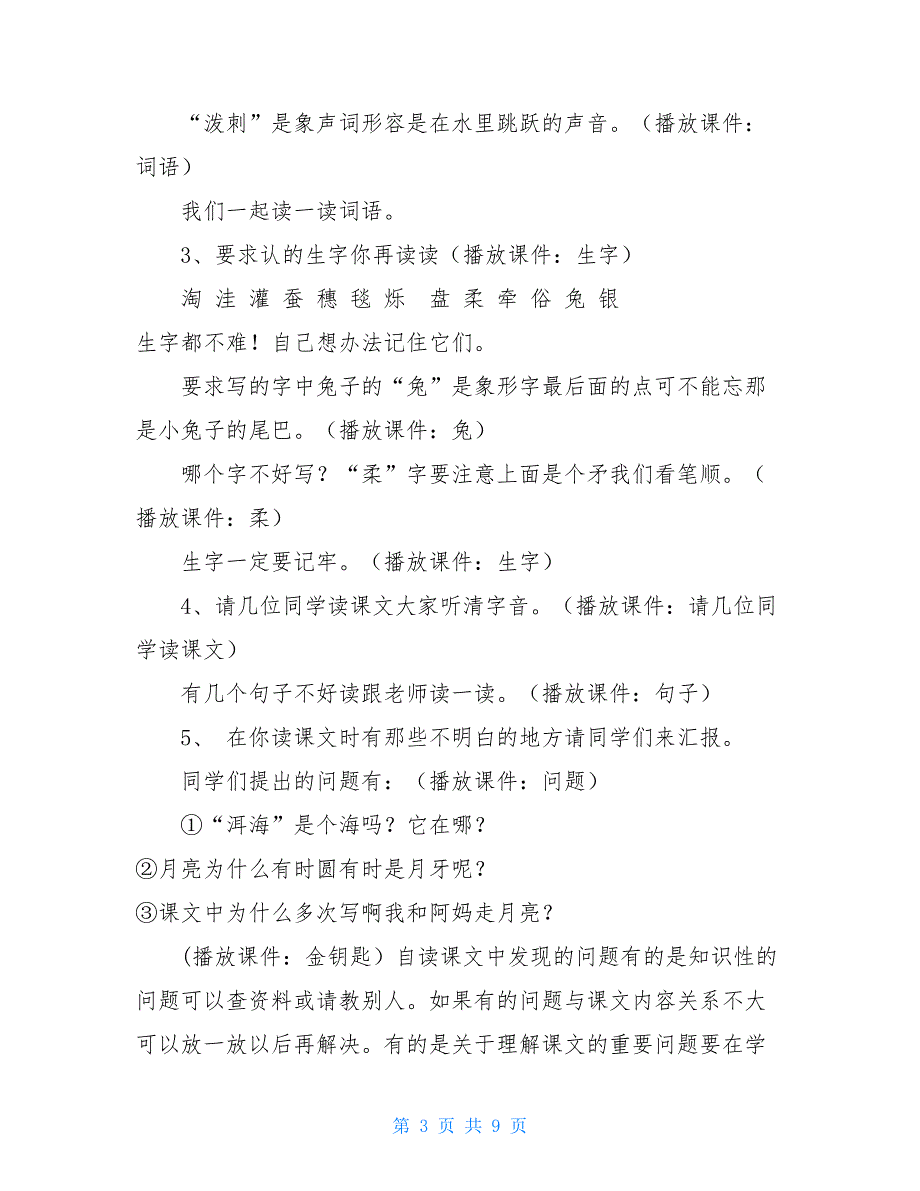 “泼刺”是象声词形容是在水里跳跃的声音。（播放课件：词语）

我们一起读一读词语。

3、要求认的生字你再读读（播放课件：生字）

淘 洼 灌 蚕 穗 毯 烁 盘 柔 牵 俗 兔 银

生字都不难！自己想办法记住它们。

要求写的字中兔子的“兔”是象形字最后面的点可不能忘那是小兔子的尾巴。（播放课件：兔）

哪个字不好写？“柔”字要注意上面是个矛我们看笔顺。（播放课件：柔）

生字一定要记牢。（播放课件：生字）

4、请几位同学读课文大家听清字音。（播放课件：请几位同学读课文）

有几个句子不好读跟老师读一读。（播放课件：句子）

5、 在你读课文时有那些不明白的地方请同学们来汇报。

同学们提出的问题有：（播放课件：问题）

①“洱海”是个海吗？它在哪？

②月亮为什么有时圆有时是月牙呢？

③课文中为什么多次写啊我和阿妈走月亮？

(播放课件：金钥匙）自读课文中发现的问题有的是知识性的问题可以查资料或请教别人。如果有的问题与课文内容关系不大可以放一放以后再解决。有的是关于理解课文的重要问题要在学

第 3 页 共 9 页